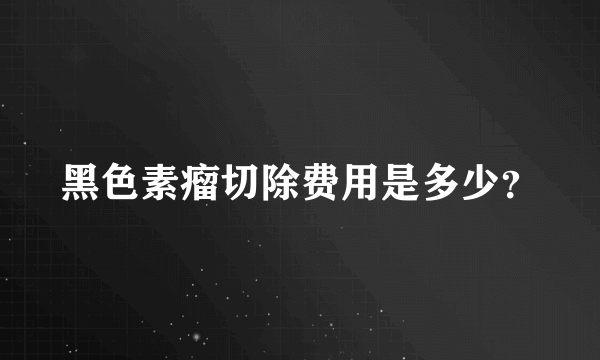 黑色素瘤切除费用是多少?